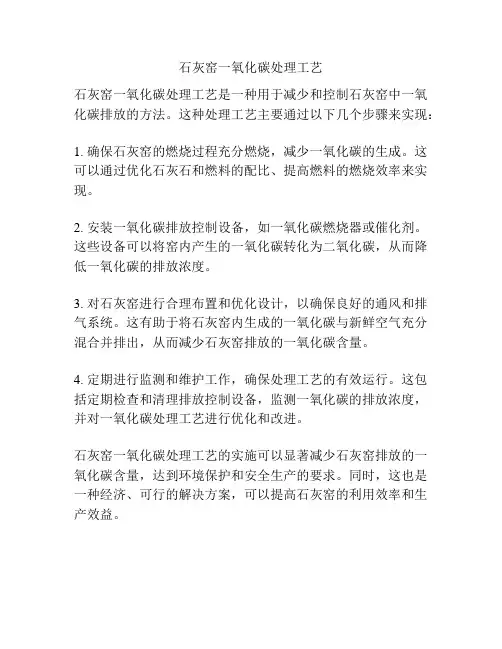 石灰窑一氧化碳处理工艺

石灰窑一氧化碳处理工艺是一种用于减少和控制石灰窑中一氧化碳排放的方法。这种处理工艺主要通过以下几个步骤来实现：

1. 确保石灰窑的燃烧过程充分燃烧，减少一氧化碳的生成。这可以通过优化石灰石和燃料的配比、提高燃料的燃烧效率来实现。

2. 安装一氧化碳排放控制设备，如一氧化碳燃烧器或催化剂。这些设备可以将窑内产生的一氧化碳转化为二氧化碳，从而降低一氧化碳的排放浓度。

3. 对石灰窑进行合理布置和优化设计，以确保良好的通风和排气系统。这有助于将石灰窑内生成的一氧化碳与新鲜空气充分混合并排出，从而减少石灰窑排放的一氧化碳含量。

4. 定期进行监测和维护工作，确保处理工艺的有效运行。这包括定期检查和清理排放控制设备，监测一氧化碳的排放浓度，并对一氧化碳处理工艺进行优化和改进。

石灰窑一氧化碳处理工艺的实施可以显著减少石灰窑排放的一氧化碳含量，达到环境保护和安全生产的要求。同时，这也是一种经济、可行的解决方案，可以提高石灰窑的利用效率和生产效益。